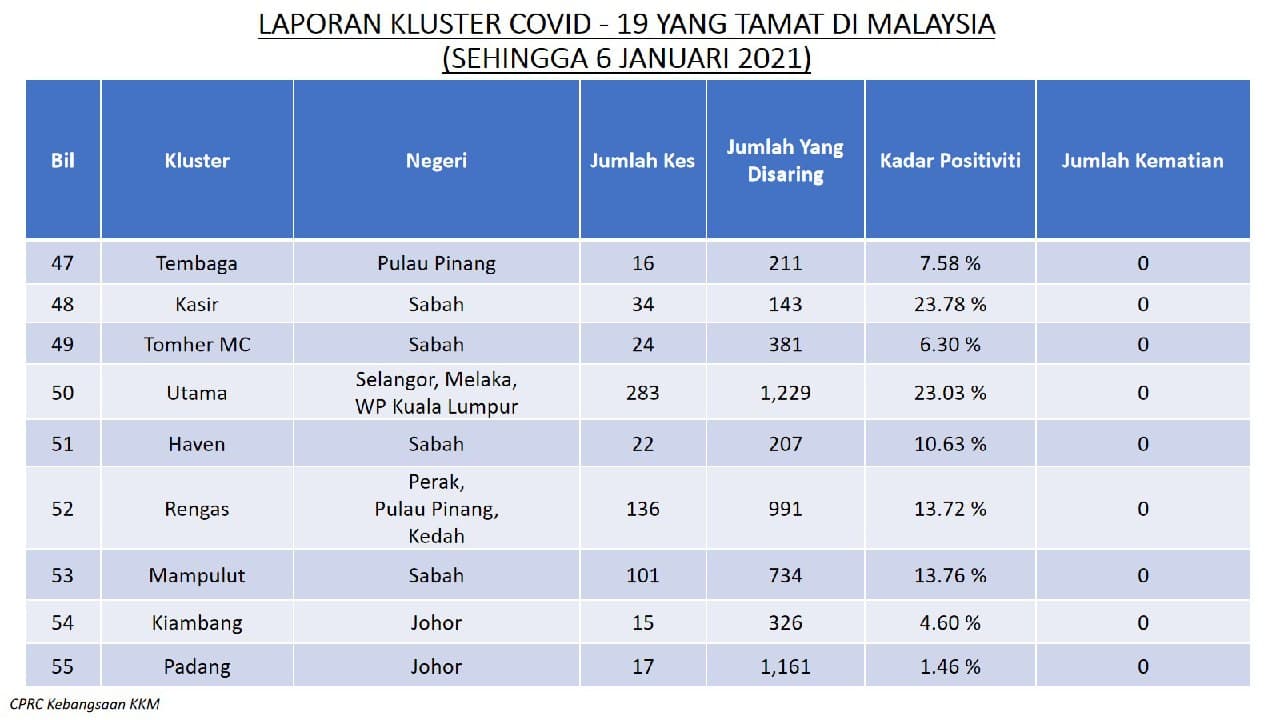 LAPORAN KLUSTER COVID - 19 YANG TAMAT DI MALAYSIA
(SEHINGGA 6 JANUARI 2021)

| Bil | Kluster | Negeri | Jumlah Kes | Jumlah Yang Disaring | Kadar Positiviti | Jumlah Kematian |
|---|---|---|---|---|---|---|
| 47 | Tembaga | Pulau Pinang | 16 | 211 | 7.58 % | 0 |
| 48 | Kasir | Sabah | 34 | 143 | 23.78 % | 0 |
| 49 | Tomher MC | Sabah | 24 | 381 | 6.30 % | 0 |
| 50 | Utama | Selangor, Melaka, WP Kuala Lumpur | 283 | 1,229 | 23.03 % | 0 |
| 51 | Haven | Sabah | 22 | 207 | 10.63 % | 0 |
| 52 | Rengas | Perak, Pulau Pinang, Kedah | 136 | 991 | 13.72 % | 0 |
| 53 | Mampulut | Sabah | 101 | 734 | 13.76 % | 0 |
| 54 | Kiambang | Johor | 15 | 326 | 4.60 % | 0 |
| 55 | Padang | Johor | 17 | 1,161 | 1.46 % | 0 |

CPRC Kebangsaan KKM